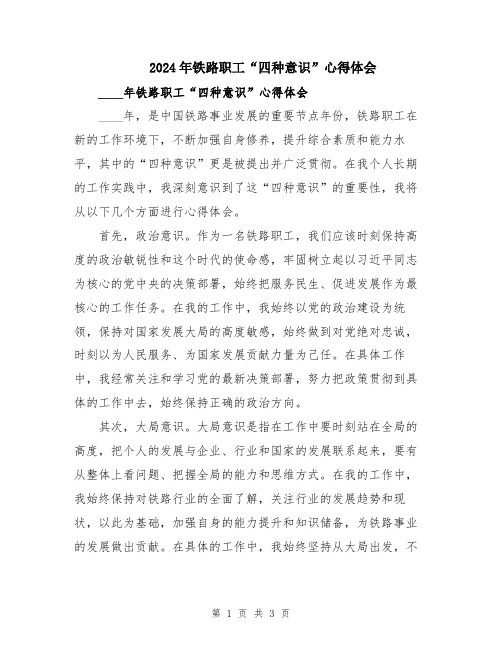 2024年铁路职工“四种意识”心得体会

____年铁路职工“四种意识”心得体会

____年，是中国铁路事业发展的重要节点年份，铁路职工在新的工作环境下，不断加强自身修养，提升综合素质和能力水平，其中的“四种意识”更是被提出并广泛贯彻。在我个人长期的工作实践中，我深刻意识到了这“四种意识”的重要性，我将从以下几个方面进行心得体会。

首先，政治意识。作为一名铁路职工，我们应该时刻保持高度的政治敏锐性和这个时代的使命感，牢固树立起以习近平同志为核心的党中央的决策部署，始终把服务民生、促进发展作为最核心的工作任务。在我的工作中，我始终以党的政治建设为统领，保持对国家发展大局的高度敏感，始终做到对党绝对忠诚，时刻以为人民服务、为国家发展贡献力量为己任。在具体工作中，我经常关注和学习党的最新决策部署，努力把政策贯彻到具体的工作中去，始终保持正确的政治方向。

其次，大局意识。大局意识是指在工作中要时刻站在全局的高度，把个人的发展与企业、行业和国家的发展联系起来，要有从整体上看问题、把握全局的能力和思维方式。在我的工作中，我始终保持对铁路行业的全面了解，关注行业的发展趋势和现状，以此为基础，加强自身的能力提升和知识储备，为铁路事业的发展做出贡献。在具体的工作中，我始终坚持从大局出发，不

第 1 页 共 3 页